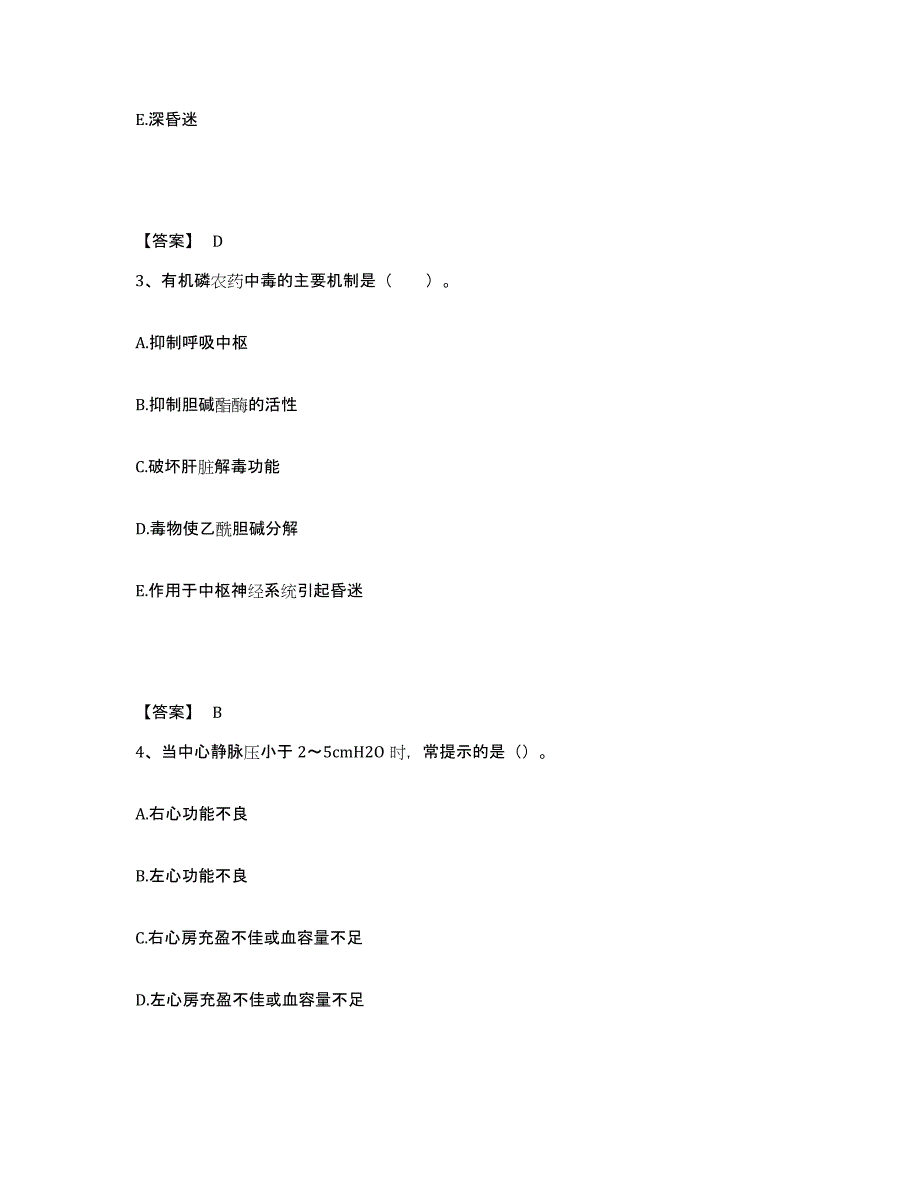 E.深昏迷

【答案】 D

3、有机磷农药中毒的主要机制是（　　）。

A.抑制呼吸中枢

B.抑制胆碱酯酶的活性

C.破坏肝脏解毒功能

D.毒物使乙酰胆碱分解

E.作用于中枢神经系统引起昏迷

【答案】 B

4、当中心静脉压小于 2～5cmH2O 时，常提示的是（）。

A.右心功能不良

B.左心功能不良

C.右心房充盈不佳或血容量不足

D.左心房充盈不佳或血容量不足